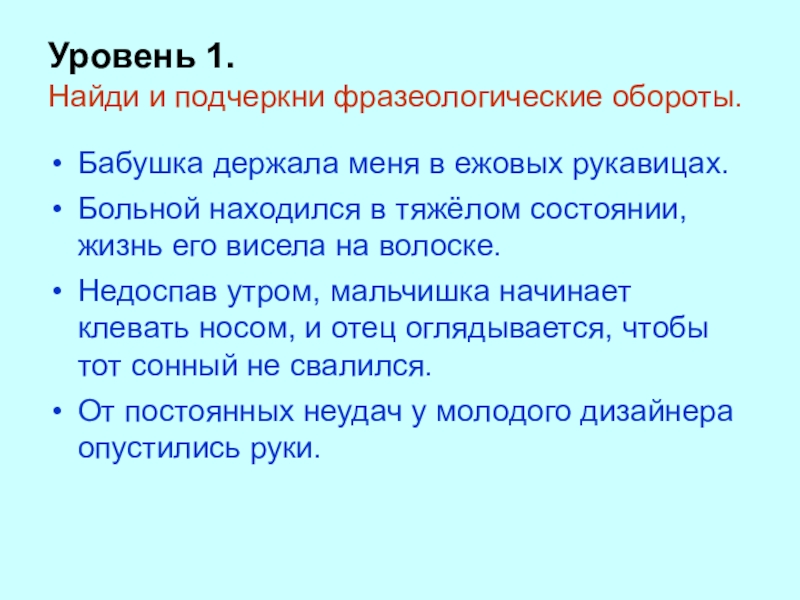 Уровень 1.
Найди и подчеркни фразеологические обороты.

• Бабушка держала меня в ежовых рукавицах.
• Больной находился в тяжёлом состоянии, жизнь его висела на волоске.
• Недоспав утром, мальчишка начинает клевать носом, и отец оглядывается, чтобы тот сонный не свалился.
• От постоянных неудач у молодого дизайнера опустились руки.